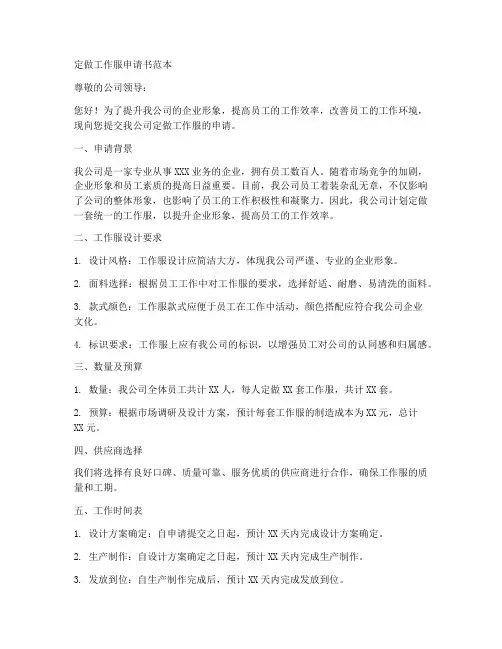 定做工作服申请书范本

尊敬的公司领导：

您好！为了提升我公司的企业形象，提高员工的工作效率，改善员工的工作环境，现向您提交我公司定做工作服的申请。

一、申请背景

我公司是一家专业从事XXX业务的企业，拥有员工数百人。随着市场竞争的加剧，企业形象和员工素质的提高日益重要。目前，我公司员工着装杂乱无章，不仅影响了公司的整体形象，也影响了员工的工作积极性和凝聚力。因此，我公司计划定做一套统一的工作服，以提升企业形象，提高员工的工作效率。

二、工作服设计要求

1. 设计风格：工作服设计应简洁大方，体现我公司严谨、专业的企业形象。

2. 面料选择：根据员工工作中对工作服的要求，选择舒适、耐磨、易清洗的面料。

3. 款式颜色：工作服款式应便于员工在工作中活动，颜色搭配应符合我公司企业文化。

4. 标识要求：工作服上应有我公司的标识，以增强员工对公司的认同感和归属感。

三、数量及预算

1. 数量：我公司全体员工共计XX人，每人定做XX套工作服，共计XX套。

2. 预算：根据市场调研及设计方案，预计每套工作服的制造成本为XX元，总计XX元。

四、供应商选择

我们将选择有良好口碑、质量可靠、服务优质的供应商进行合作，确保工作服的质量和工期。

五、工作时间表

1. 设计方案确定：自申请提交之日起，预计XX天内完成设计方案确定。

2. 生产制作：自设计方案确定之日起，预计XX天内完成生产制作。

3. 发放到位：自生产制作完成后，预计XX天内完成发放到位。